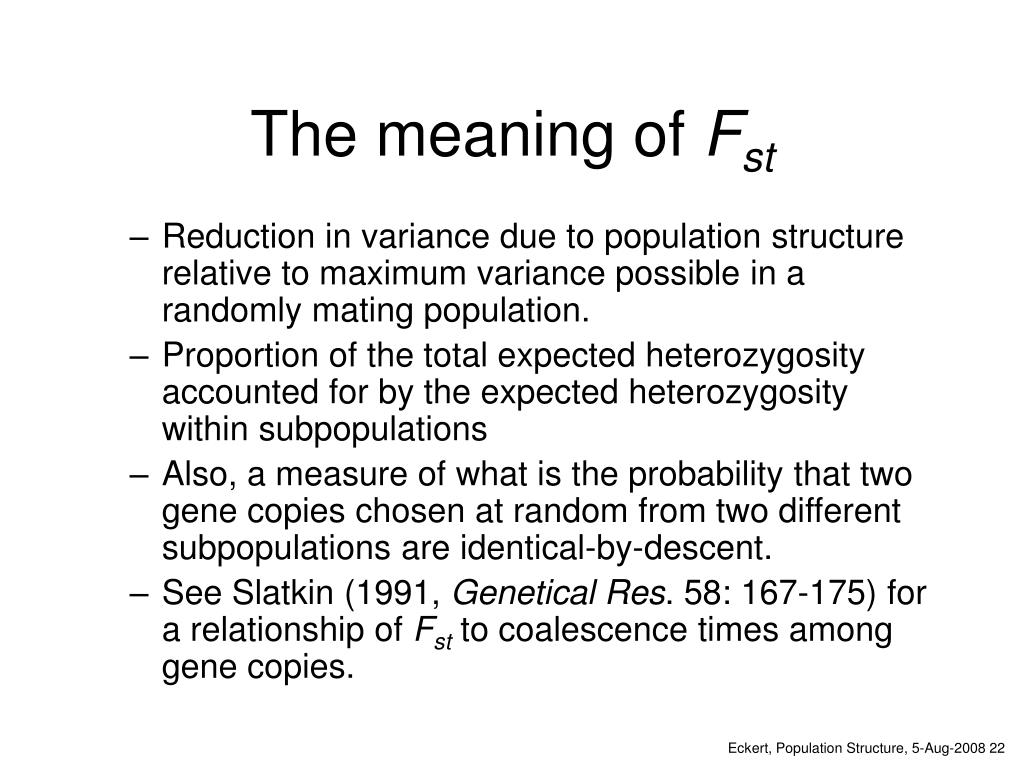 The meaning of $F_{st}$

– Reduction in variance due to population structure relative to maximum variance possible in a randomly mating population.
– Proportion of the total expected heterozygosity accounted for by the expected heterozygosity within subpopulations
– Also, a measure of what is the probability that two gene copies chosen at random from two different subpopulations are identical-by-descent.
– See Slatkin (1991, Genetical Res. 58: 167-175) for a relationship of $F_{st}$ to coalescence times among gene copies.

Eckert, Population Structure, 5-Aug-2008 22